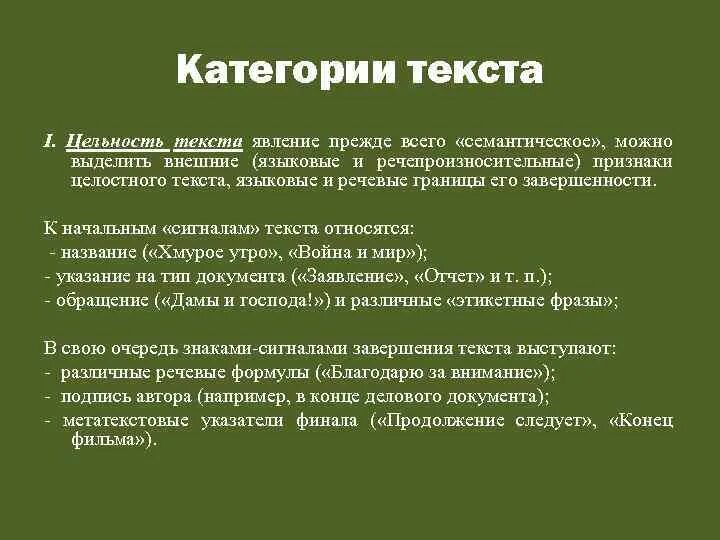 Категории текста

I. Цельность текста явление прежде всего «семантическое», можно выделить внешние (языковые и речепроизносительные) признаки целостного текста, языковые и речевые границы его завершенности.

К начальным «сигналам» текста относятся:
- название («Хмурое утро», «Война и мир»);
- указание на тип документа («Заявление», «Отчет» и т. п.);
- обращение («Дамы и господа!») и различные «этикетные фразы»;

В свою очередь знаками-сигналами завершения текста выступают:
- различные речевые формулы («Благодарю за внимание»);
- подпись автора (например, в конце делового документа);
- метатекстовые указатели финала («Продолжение следует», «Конец фильма»).